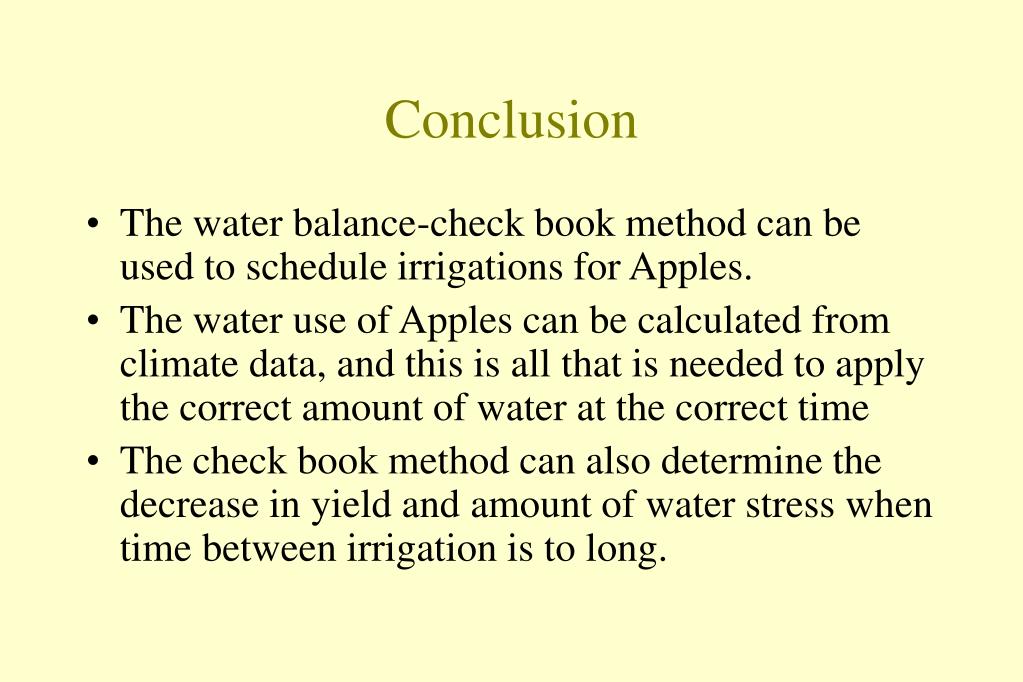 Conclusion

• The water balance-check book method can be used to schedule irrigations for Apples.
• The water use of Apples can be calculated from climate data, and this is all that is needed to apply the correct amount of water at the correct time
• The check book method can also determine the decrease in yield and amount of water stress when time between irrigation is to long.